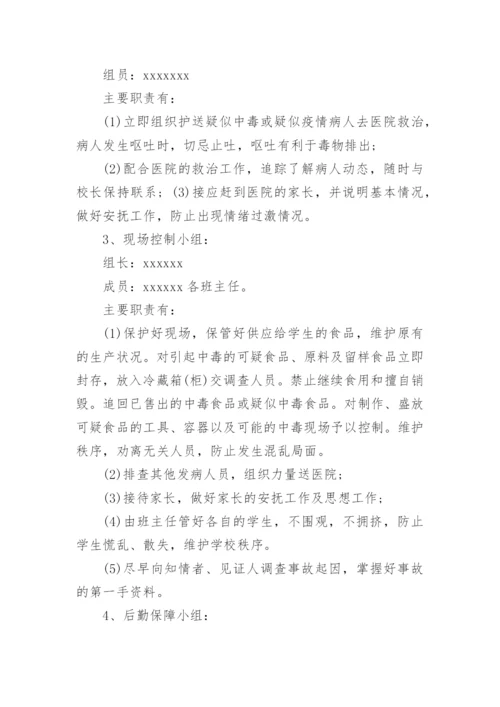 组员：xxxxxxx

主要职责有：

(1)立即组织护送疑似中毒或疑似疫情病人去医院救治，病人发生呕吐时，切忌止吐，呕吐有利于毒物排出；

(2)配合医院的救治工作，追踪了解病人动态，随时与校长保持联系；(3)接应赶到医院的家长，并说明基本情况，做好安抚工作，防止出现情绪过激情况。

3、现场控制小组：

组长：xxxxxx

成员：xxxxxx 各班主任。

主要职责有：

(1)保护好现场，保管好供应给学生的食品，维护原有的生产状况。对引起中毒的可疑食品、原料及留样食品立即封存，放入冷藏箱(柜)交调查人员。禁止继续食用和擅自销毁。追回已售出的中毒食品或疑似中毒食品。对制作、盛放可疑食品的工具、容器以及可能的中毒现场予以控制。维护秩序，劝离无关人员，防止发生混乱局面。

(2)排查其他发病人员，组织力量送医院；

(3)接待家长，做好家长的安抚工作及思想工作；

(4)由班主任管好各自的学生，不围观，不拥挤，防止学生慌乱、散失，维护学校秩序。

(5)尽早向知情者、见证人调查事故起因，掌握好事故的第一手资料。

4、后勤保障小组：